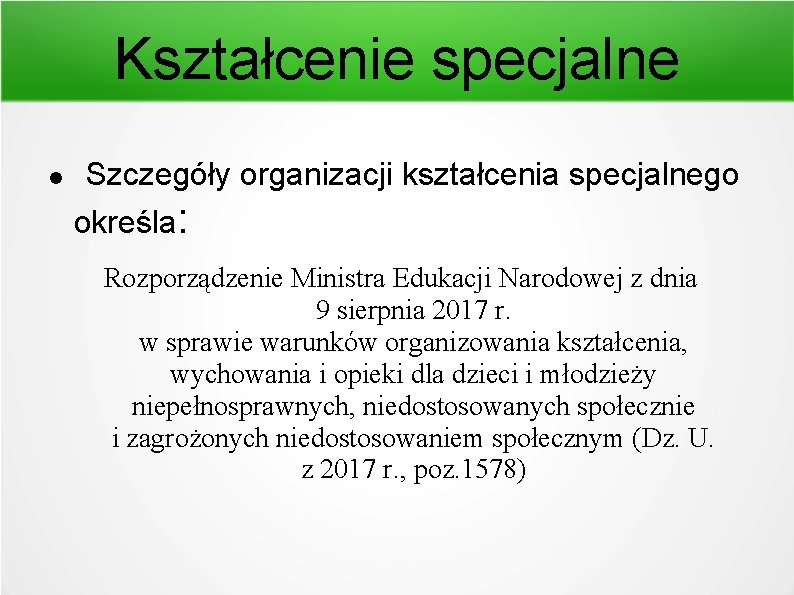 Kształcenie specjalne

● Szczegóły organizacji kształcenia specjalnego określa:

Rozporządzenie Ministra Edukacji Narodowej z dnia 9 sierpnia 2017 r. w sprawie warunków organizowania kształcenia, wychowania i opieki dla dzieci i młodzieży niepełnosprawnych, niedostosowanych społecznie i zagrożonych niedostosowaniem społecznym (Dz. U. z 2017 r., poz.1578)